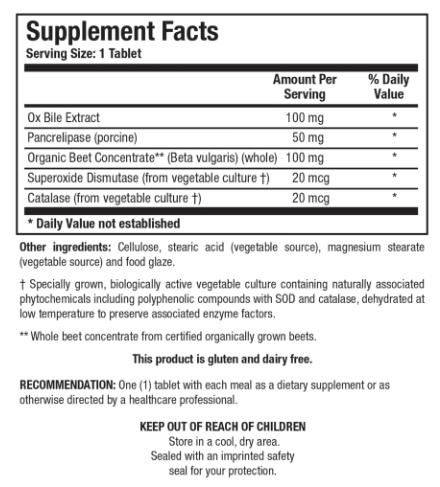 Supplement Facts
Serving Size: 1 Tablet

| | Amount Per Serving | % Daily Value |
|---|---|---|
| Ox Bile Extract | 100 mg | * |
| Pancrelipase (porcine) | 50 mg | * |
| Organic Beet Concentrate** (Beta vulgaris) (whole) | 100 mg | * |
| Superoxide Dismutase (from vegetable culture †) | 20 mcg | * |
| Catalase (from vegetable culture †) | 20 mcg | * |

* Daily Value not established

Other ingredients: Cellulose, stearic acid (vegetable source), magnesium stearate (vegetable source) and food glaze.

† Specially grown, biologically active vegetable culture containing naturally associated phytochemicals including polyphenolic compounds with SOD and catalase, dehydrated at low temperature to preserve associated enzyme factors.

** Whole beet concentrate from certified organically grown beets.

This product is gluten and dairy free.

RECOMMENDATION: One (1) tablet with each meal as a dietary supplement or as otherwise directed by a healthcare professional.

KEEP OUT OF REACH OF CHILDREN
Store in a cool, dry area.
Sealed with an imprinted safety seal for your protection.